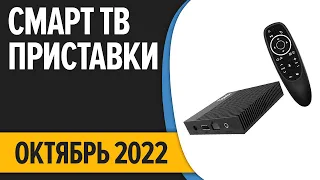 СМАРТ ТВ ПРИСТАВКИ

ОКТЯБРЬ 2022